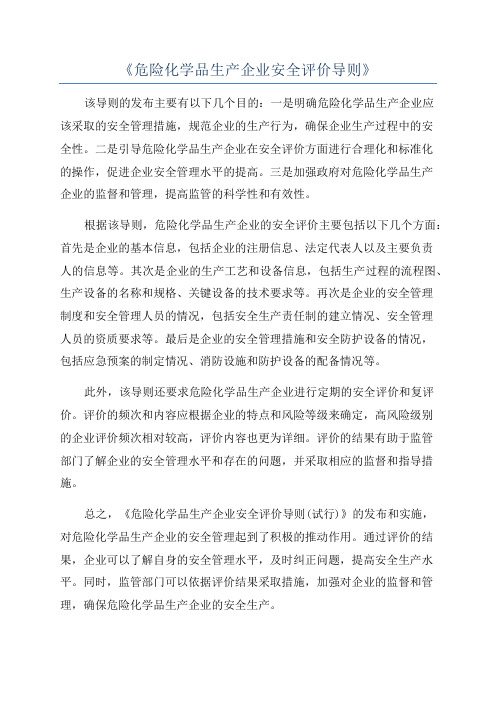 《危险化学品生产企业安全评价导则》

该导则的发布主要有以下几个目的：一是明确危险化学品生产企业应该采取的安全管理措施，规范企业的生产行为，确保企业生产过程中的安全性。二是引导危险化学品生产企业在安全评价方面进行合理化和标准化的操作，促进企业安全管理水平的提高。三是加强政府对危险化学品生产企业的监督和管理，提高监管的科学性和有效性。

根据该导则，危险化学品生产企业的安全评价主要包括以下几个方面：首先是企业的基本信息，包括企业的注册信息、法定代表人以及主要负责人的信息等。其次是企业的生产工艺和设备信息，包括生产过程的流程图、生产设备的名称和规格、关键设备的技术要求等。再次是企业的安全管理制度和安全管理人员的情况，包括安全生产责任制的建立情况、安全管理人员的资质要求等。最后是企业的安全管理措施和安全防护设备的情况，包括应急预案的制定情况、消防设施和防护设备的配备情况等。

此外，该导则还要求危险化学品生产企业进行定期的安全评价和复评价。评价的频次和内容应根据企业的特点和风险等级来确定，高风险级别的企业评价频次相对较高，评价内容也更为详细。评价的结果有助于监管部门了解企业的安全管理水平和存在的问题，并采取相应的监督和指导措施。

总之，《危险化学品生产企业安全评价导则(试行)》的发布和实施，对危险化学品生产企业的安全管理起到了积极的推动作用。通过评价的结果，企业可以了解自身的安全管理水平，及时纠正问题，提高安全生产水平。同时，监管部门可以依据评价结果采取措施，加强对企业的监督和管理，确保危险化学品生产企业的安全生产。